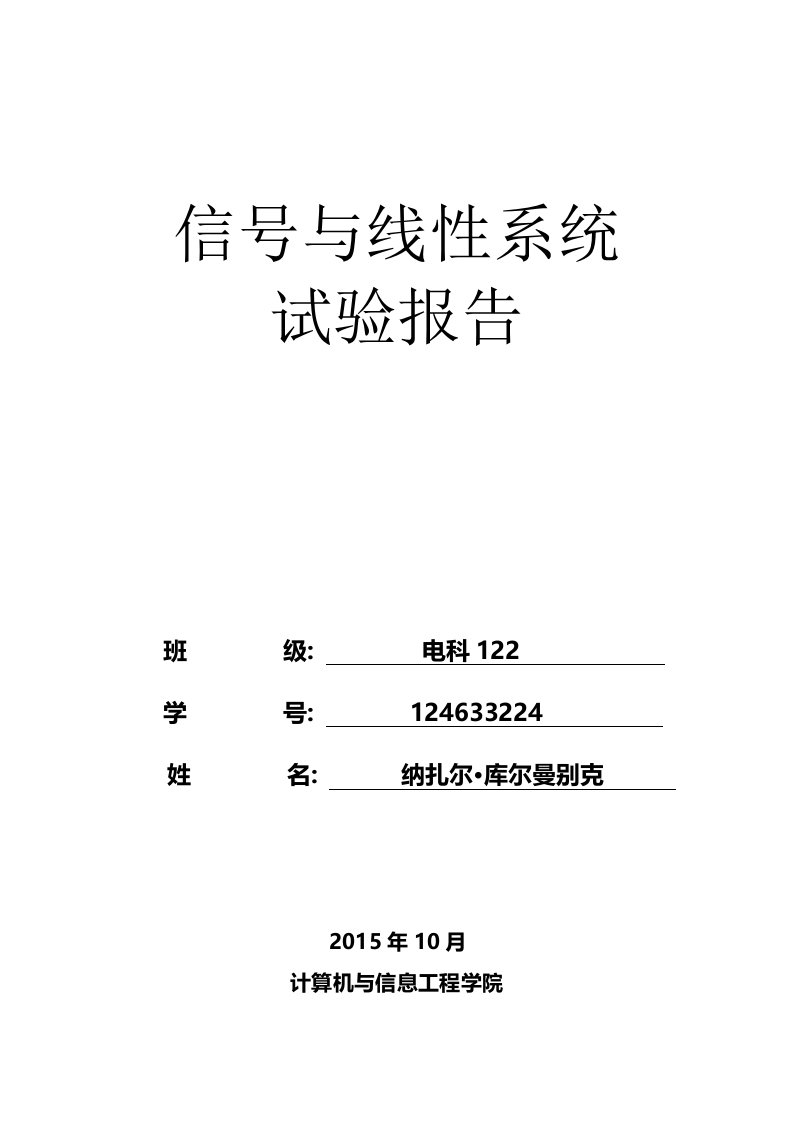 信号与线性系统
试验报告

班 级: 电科 122

学 号: 124633224

姓 名: 纳扎尔•库尔曼别克

2015 年 10 月
计算机与信息工程学院